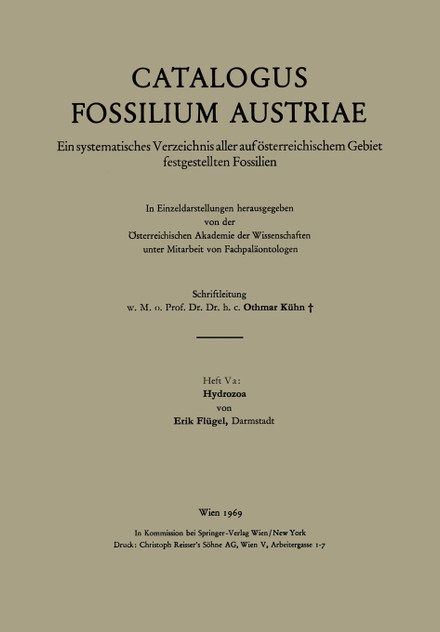 CATALOGUS
FOSSILIUM AUSTRIAE

Ein systematisches Verzeichnis aller auf österreichischem Gebiet festgestellten Fossilien

In Einzeldarstellungen herausgegeben
von der
Österreichischen Akademie der Wissenschaften
unter Mitarbeit von Fachpaläontologen

Schriftleitung
w. M. o. Prof. Dr. Dr. h. c. Othmar Kühn †

Heft Va:
Hydrozoa
von
Erik Flügel, Darmstadt

Wien 1969

In Kommission bei Springer-Verlag Wien/New York
Druck: Christoph Reisser's Söhne AG, Wien V, Arbeitergasse 1-7